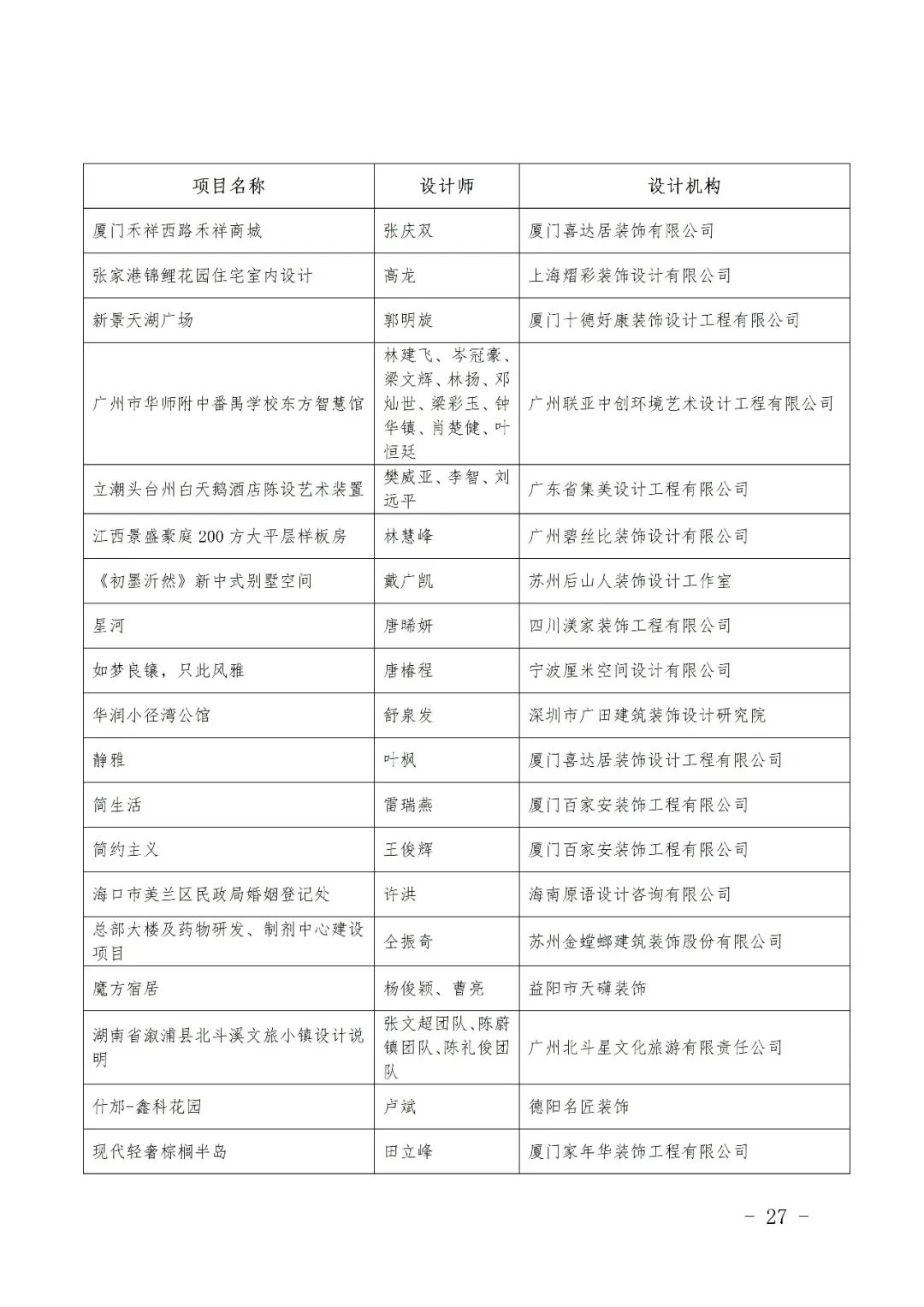 | 项目名称 | 设计师 | 设计机构 |
|---|---|---|
| 厦门禾祥西路禾祥商城 | 张庆双 | 厦门喜达居装饰有限公司 |
| 张家港锦鲤花园住宅室内设计 | 高龙 | 上海熠彩装饰设计有限公司 |
| 新景天湖广场 | 郭明旋 | 厦门十德好康装饰设计工程有限公司 |
| 广州市华师附中番禺学校东方智慧馆 | 林建飞、岑冠豪、梁文辉、林扬、邓灿世、梁彩玉、钟华镇、肖楚健、叶恒廷 | 广州联亚中创环境艺术设计工程有限公司 |
| 立潮头台州白天鹅酒店陈设艺术装置 | 樊威亚、李智、刘远平 | 广东省集美设计工程有限公司 |
| 江西景盛豪庭200方大平层样板房 | 林慧峰 | 广州碧丝比装饰设计有限公司 |
| 《初墨沂然》新中式别墅空间 | 戴广凯 | 苏州后山人装饰设计工作室 |
| 星河 | 唐晞妍 | 四川渼家装饰工程有限公司 |
| 如梦良镶，只此风雅 | 唐椿程 | 宁波厘米空间设计有限公司 |
| 华润小径湾公馆 | 舒泉发 | 深圳市广田建筑装饰设计研究院 |
| 静雅 | 叶枫 | 厦门喜达居装饰设计工程有限公司 |
| 简生活 | 雷瑞燕 | 厦门百家安装饰工程有限公司 |
| 简约主义 | 王俊辉 | 厦门百家安装饰工程有限公司 |
| 海口市美兰区民政局婚姻登记处 | 许洪 | 海南原语设计咨询有限公司 |
| 总部大楼及药物研发、制剂中心建设项目 | 仝振奇 | 苏州金螳螂建筑装饰股份有限公司 |
| 魔方宿居 | 杨俊颖、曹亮 | 益阳市天礴装饰 |
| 湖南省溆浦县北斗溪文旅小镇设计说明 | 张文超团队、陈蔚镇团队、陈礼俊团队 | 广州北斗星文化旅游有限责任公司 |
| 什邡-鑫科花园 | 卢斌 | 德阳名匠装饰 |
| 现代轻奢棕榈半岛 | 田立峰 | 厦门家年华装饰工程有限公司 |

- 27 -